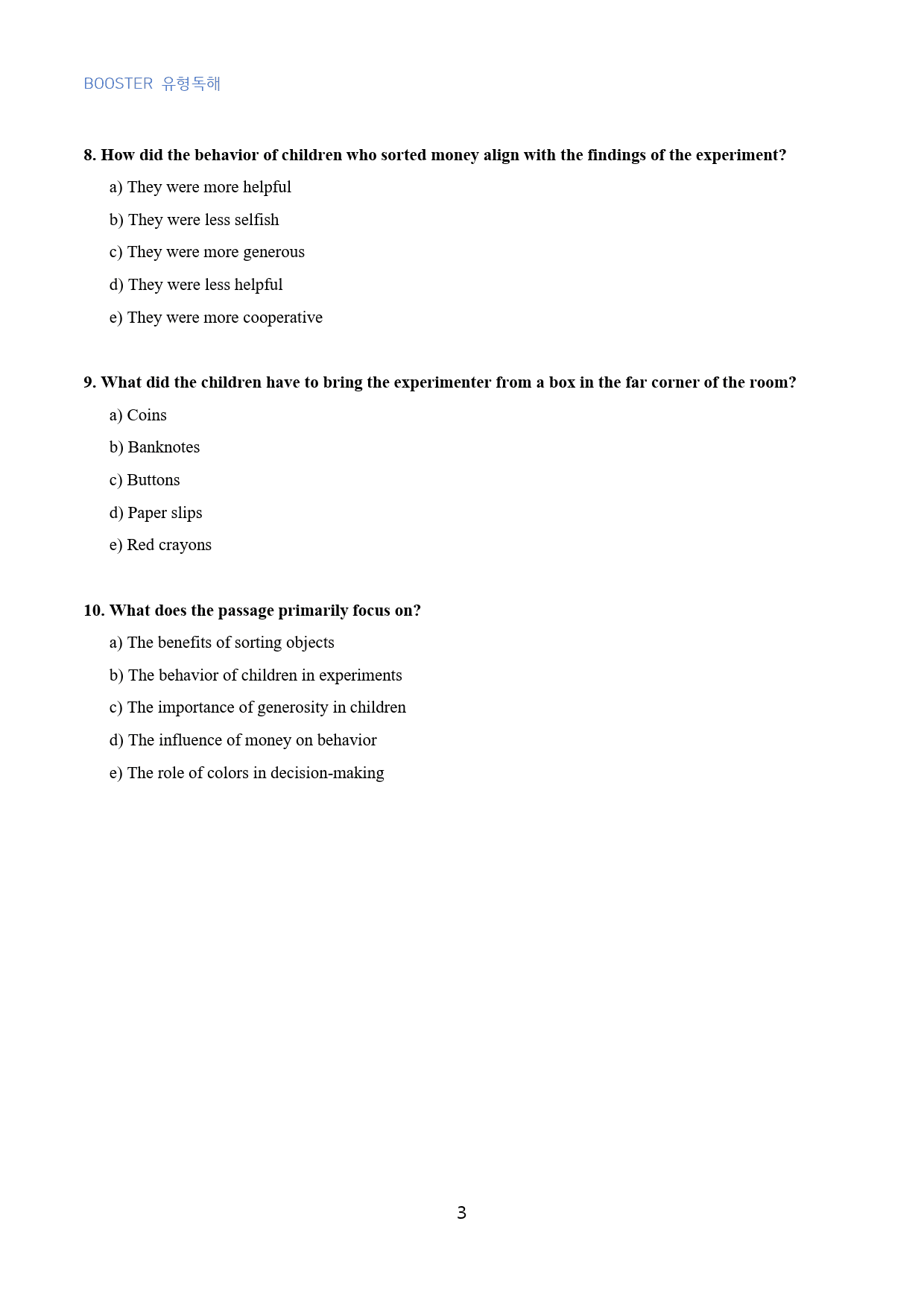 BOOSTER 유형독해

8. How did the behavior of children who sorted money align with the findings of the experiment?

a) They were more helpful

b) They were less selfish

c) They were more generous

d) They were less helpful

e) They were more cooperative

9. What did the children have to bring the experimenter from a box in the far corner of the room?

a) Coins

b) Banknotes

c) Buttons

d) Paper slips

e) Red crayons

10. What does the passage primarily focus on?

a) The benefits of sorting objects

b) The behavior of children in experiments

c) The importance of generosity in children

d) The influence of money on behavior

e) The role of colors in decision-making

3